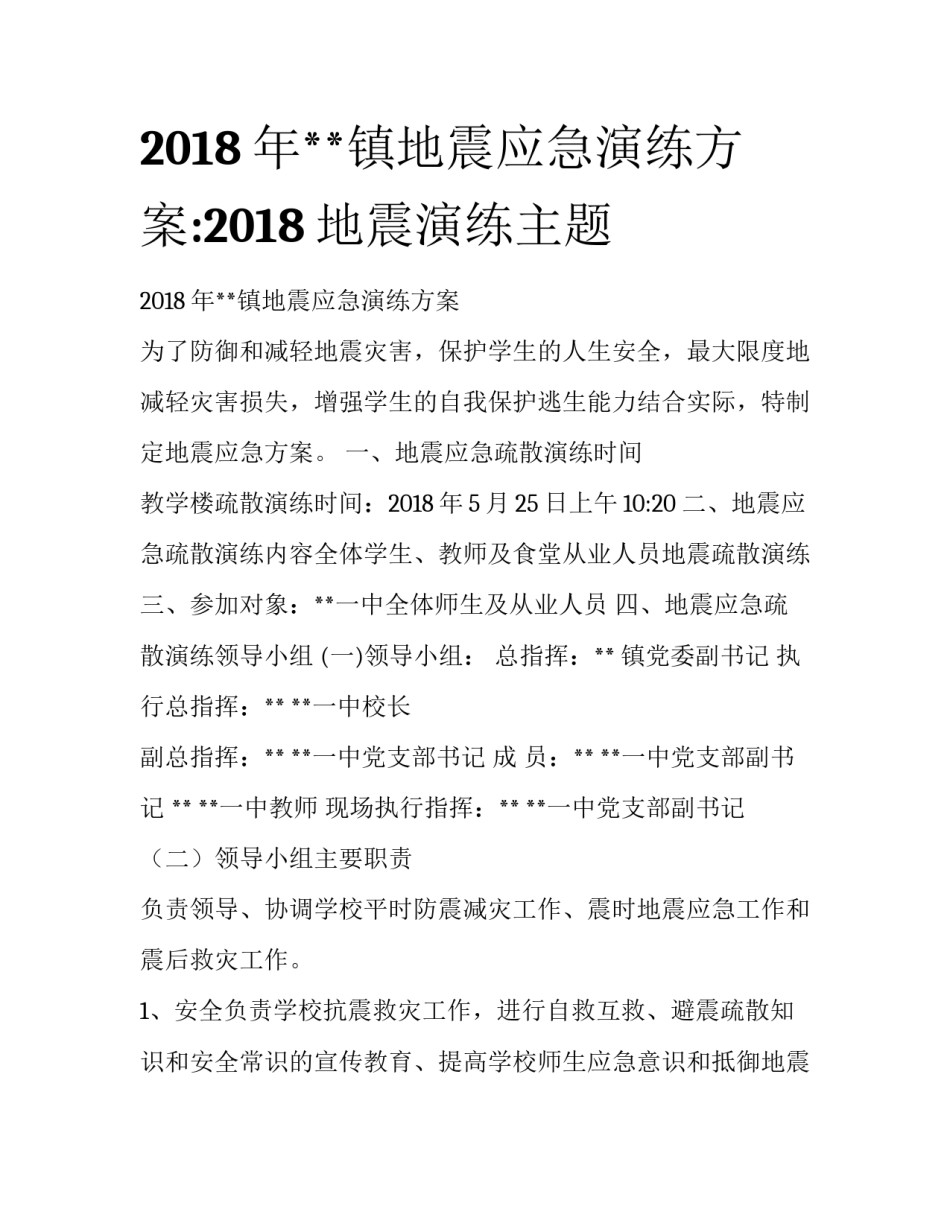 2018 年**镇地震应急演练方案:2018 地震演练主题

2018 年**镇地震应急演练方案

为了防御和减轻地震灾害，保护学生的人生安全，最大限度地减轻灾害损失，增强学生的自我保护逃生能力结合实际，特制定地震应急方案。 一、地震应急疏散演练时间

教学楼疏散演练时间：2018 年 5 月 25 日上午 10:20 二、地震应急疏散演练内容全体学生、教师及食堂从业人员地震疏散演练 三、参加对象：**一中全体师生及从业人员 四、地震应急疏散演练领导小组 (一)领导小组： 总指挥：** 镇党委副书记 执行总指挥：** **一中校长

副总指挥：** **一中党支部书记 成 员：** **一中党支部副书记 ** **一中教师 现场执行指挥：** **一中党支部副书记

（二）领导小组主要职责

负责领导、协调学校平时防震减灾工作、震时地震应急工作和震后救灾工作。

1、安全负责学校抗震救灾工作，进行自救互救、避震疏散知识和安全常识的宣传教育、提高学校师生应急意识和抵御地震